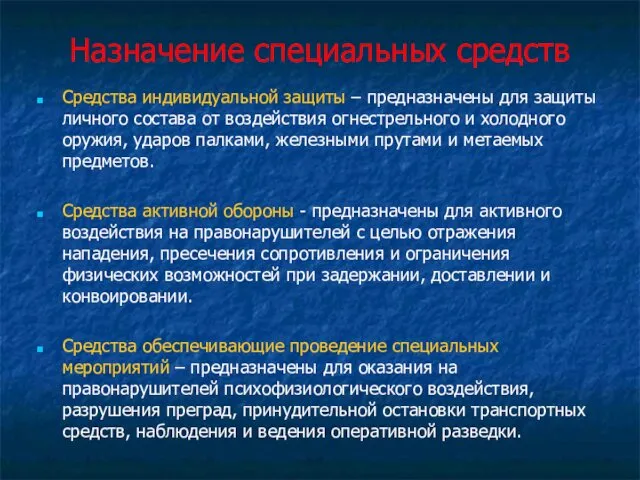 Назначение специальных средств

Средства индивидуальной защиты – предназначены для защиты личного состава от воздействия огнестрельного и холодного оружия, ударов палками, железными прутами и метаемых предметов.

Средства активной обороны - предназначены для активного воздействия на правонарушителей с целью отражения нападения, пресечения сопротивления и ограничения физических возможностей при задержании, доставлении и конвоировании.

Средства обеспечивающие проведение специальных мероприятий – предназначены для оказания на правонарушителей психофизиологического воздействия, разрушения преград, принудительной остановки транспортных средств, наблюдения и ведения оперативной разведки.